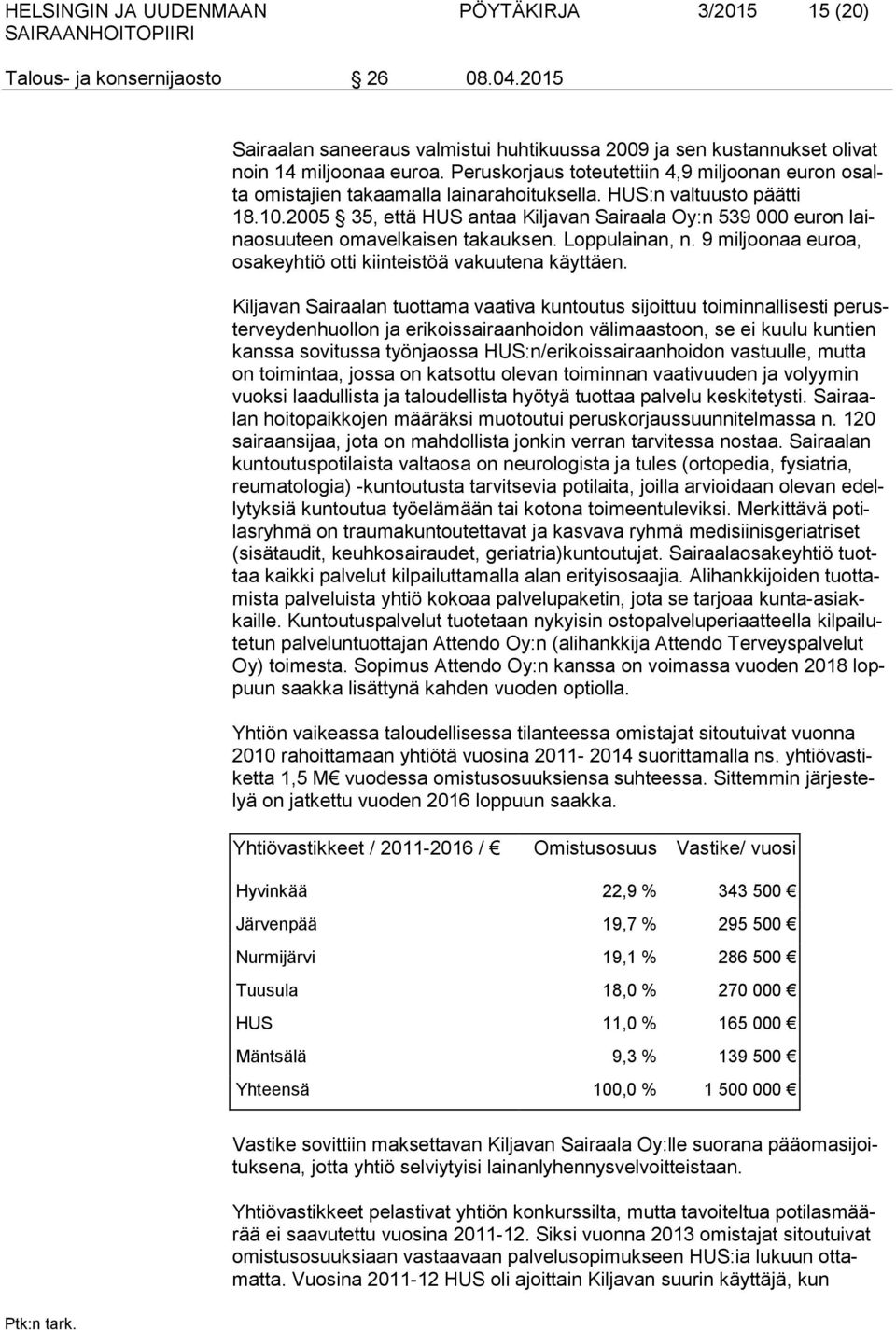 HELSINGIN JA UUDENMAAN SAIRAANHOITOPIIRI

PÖYTÄKIRJA 3/2015 15 (20)

Talous- ja konsernijaosto § 26 08.04.2015

Sairaalan saneeraus valmistui huhtikuussa 2009 ja sen kustannukset olivat noin 14 miljoonaa euroa. Peruskorjaus toteutettiin 4,9 miljoonan euron osalta omistajien takaamalla lainarahoituksella. HUS:n valtuusto päätti 18.10.2005 § 35, että HUS antaa Kiljavan Sairaala Oy:n 539 000 euron lainaosuuteen omavelkaisen takauksen. Loppulainan, n. 9 miljoonaa euroa, osakeyhtiö otti kiinteistöä vakuutena käyttäen.

Kiljavan Sairaalan tuottama vaativa kuntoutus sijoittuu toiminnallisesti perusterveydenhuollon ja erikoissairaanhoidon välimaastoon, se ei kuulu kuntien kanssa sovitussa työnjaossa HUS:n/erikoissairaanhoidon vastuulle, mutta on toimintaa, jossa on katsottu olevan toiminnan vaativuuden ja volyymin vuoksi laadullista ja taloudellista hyötyä tuottaa palvelu keskitetysti. Sairaalan hoitopaikkojen määräksi muotoutui peruskorjaussuunnitelmassa n. 120 sairaansijaa, jota on mahdollista jonkin verran tarvitessa nostaa. Sairaalan kuntoutuspotilaista valtaosa on neurologista ja tules (ortopedia, fysiatria, reumatologia) -kuntoutusta tarvitsevia potilaita, joilla arvioidaan olevan edellytyksiä kuntoutua työelämään tai kotona toimeentuleviksi. Merkittävä potilasryhmä on traumakuntoutettavat ja kasvava ryhmä medisiinisgeriatriset (sisätaudit, keuhkosairaudet, geriatria)kuntoutujat. Sairaalaosakeyhtiö tuottaa kaikki palvelut kilpailuttamalla alan erityisosaajia. Alihankkijoiden tuottamista palveluista yhtiö kokoaa palvelupaketin, jota se tarjoaa kunta-asiakkaille. Kuntoutuspalvelut tuotetaan nykyisin ostopalveluperiaatteella kilpailutetun palveluntuottajan Attendo Oy:n (alihankkija Attendo Terveyspalvelut Oy) toimesta. Sopimus Attendo Oy:n kanssa on voimassa vuoden 2018 loppuun saakka lisättynä kahden vuoden optiolla.

Yhtiön vaikeassa taloudellisessa tilanteessa omistajat sitoutuivat vuonna 2010 rahoittamaan yhtiötä vuosina 2011- 2014 suorittamalla ns. yhtiövastiketta 1,5 M€ vuodessa omistusosuuksiensa suhteessa. Sittemmin järjestelyä on jatkettu vuoden 2016 loppuun saakka.

| Yhtiövastikkeet / 2011-2016 / € | Omistusosuus | Vastike/ vuosi |
|---|---|---|
| Hyvinkää | 22,9 % | 343 500 € |
| Järvenpää | 19,7 % | 295 500 € |
| Nurmijärvi | 19,1 % | 286 500 € |
| Tuusula | 18,0 % | 270 000 € |
| HUS | 11,0 % | 165 000 € |
| Mäntsälä | 9,3 % | 139 500 € |
| Yhteensä | 100,0 % | 1 500 000 € |

Vastike sovittiin maksettavan Kiljavan Sairaala Oy:lle suorana pääomasijoituksena, jotta yhtiö selviytyisi lainanlyhennysvelvoitteistaan.

Yhtiövastikkeet pelastivat yhtiön konkurssilta, mutta tavoiteltua potilasmäärää ei saavutettu vuosina 2011-12. Siksi vuonna 2013 omistajat sitoutuivat omistusosuuksiaan vastaavaan palvelusopimukseen HUS:ia lukuun ottamatta. Vuosina 2011-12 HUS oli ajoittain Kiljavan suurin käyttäjä, kun

Ptk:n tark.